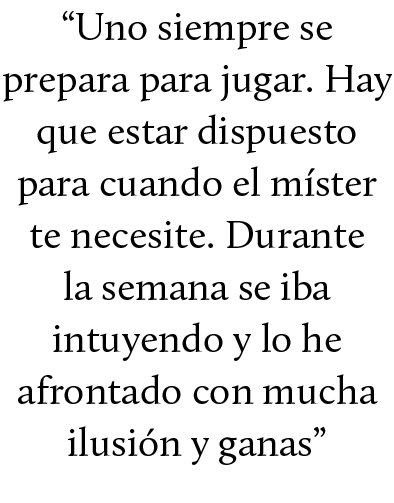 “Uno siempre se prepara para jugar. Hay que estar dispuesto para cuando el míster te necesite. Durante la semana se iba intuyendo y lo he afrontado con mucha ilusión y ganas”